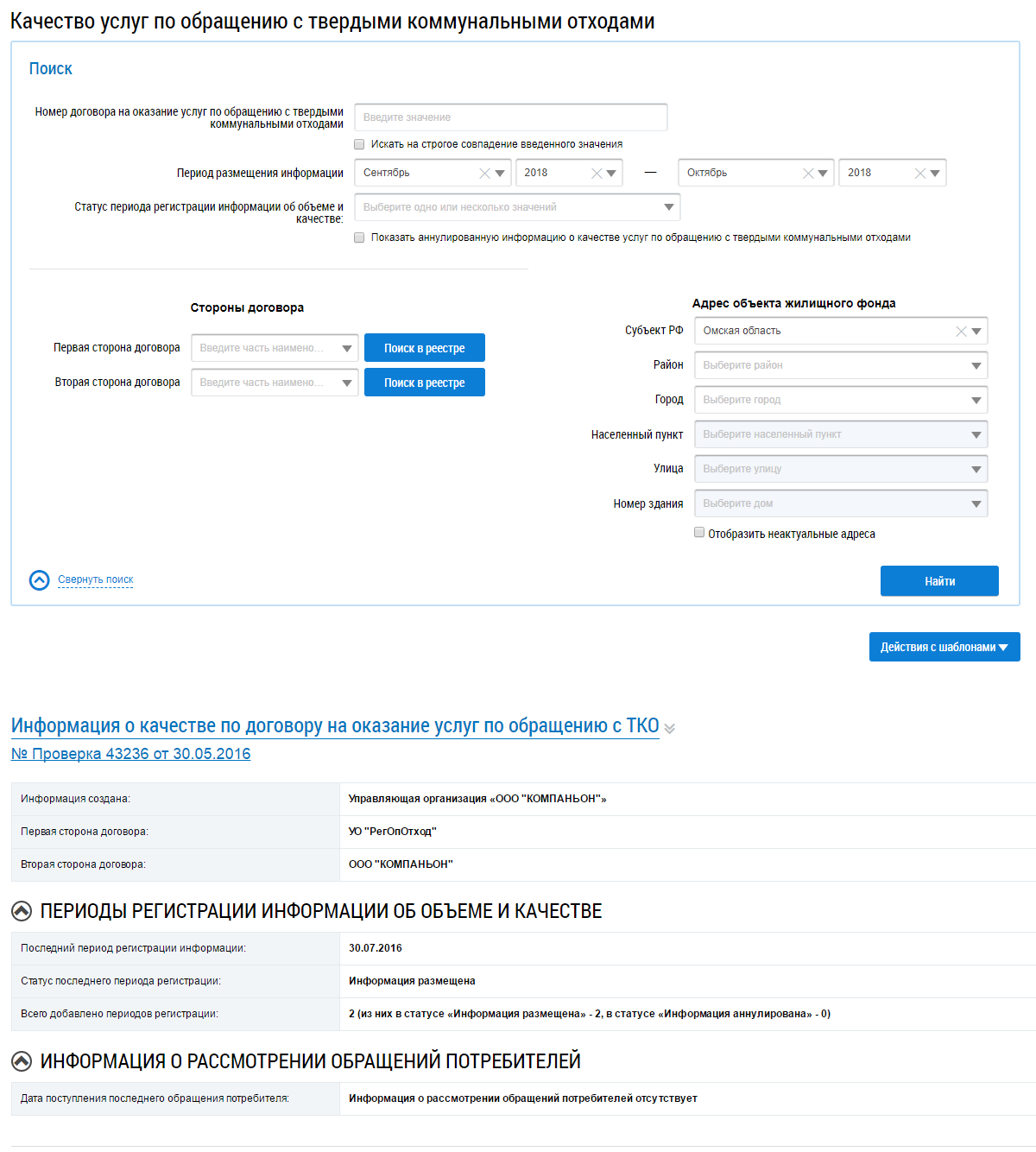 Качество услуг по обращению с твердыми коммунальными отходами

Поиск

Номер договора на оказание услуг по обращению с твердыми коммунальными отходами
Введите значение
Искать на строгое совпадение введенного значения

Период размещения информации
Сентябрь
2018
—
Октябрь
2018

Статус периода регистрации информации об объеме и качестве:
Выберите одно или несколько значений
Показать аннулированную информацию о качестве услуг по обращению с твердыми коммунальными отходами

Стороны договора

Первая сторона договора
Введите часть наимено...
Поиск в реестре

Вторая сторона договора
Введите часть наимено...
Поиск в реестре

Адрес объекта жилищного фонда

Субъект РФ
Омская область

Район
Выберите район

Город
Выберите город

Населенный пункт
Выберите населенный пункт

Улица
Выберите улицу

Номер здания
Выберите дом

Отобразить неактуальные адреса

Свернуть поиск

Найти

Действия с шаблонами

Информация о качестве по договору на оказание услуг по обращению с ТКО
№ Проверка 43236 от 30.05.2016

| Информация создана: | Управляющая организация «ООО "КОМПАНЬОН"» |
|---|---|
| Первая сторона договора: | УО "РегОпОтход" |
| Вторая сторона договора: | ООО "КОМПАНЬОН" |

ПЕРИОДЫ РЕГИСТРАЦИИ ИНФОРМАЦИИ ОБ ОБЪЕМЕ И КАЧЕСТВЕ

| Последний период регистрации информации: | 30.07.2016 |
|---|---|
| Статус последнего периода регистрации: | Информация размещена |
| Всего добавлено периодов регистрации: | 2 (из них в статусе «Информация размещена» - 2, в статусе «Информация аннулирована» - 0) |

ИНФОРМАЦИЯ О РАССМОТРЕНИИ ОБРАЩЕНИЙ ПОТРЕБИТЕЛЕЙ

| Дата поступления последнего обращения потребителя: | Информация о рассмотрении обращений потребителей отсутствует |
|---|---|